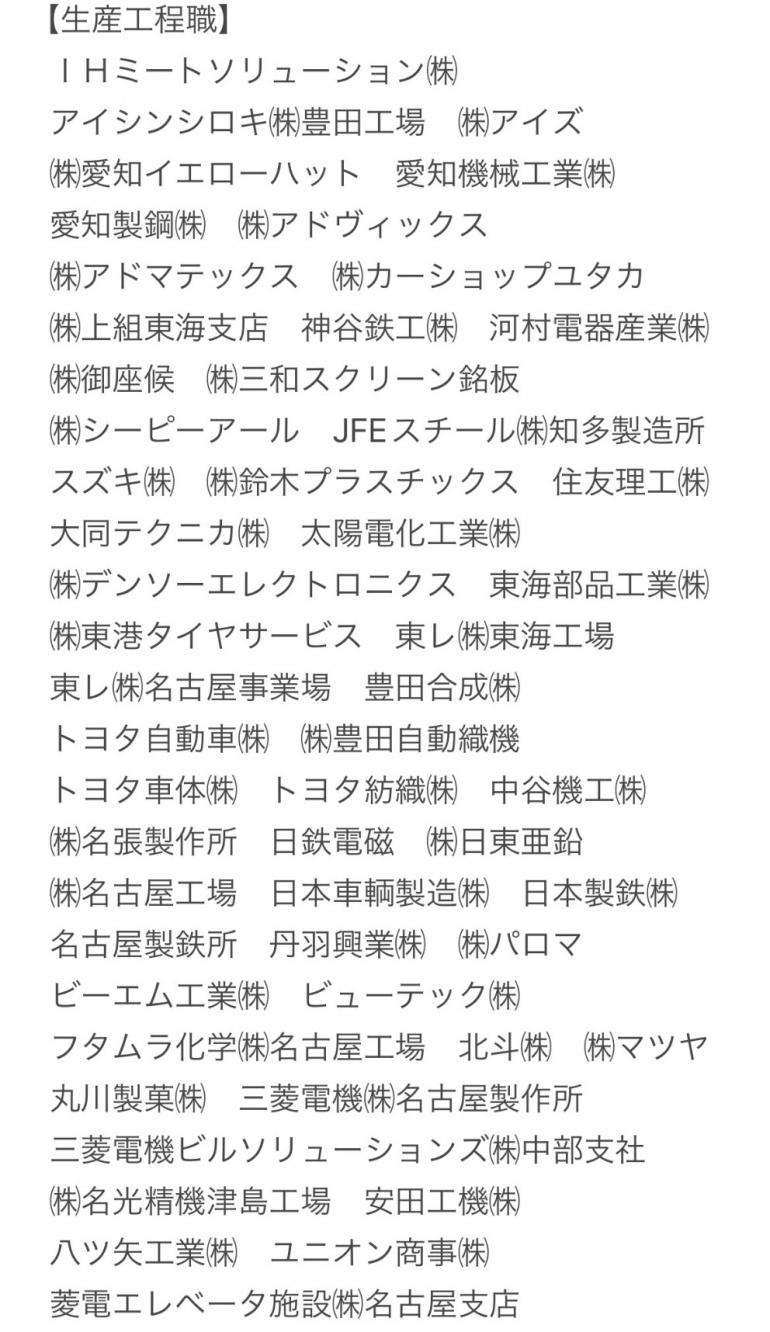 【生産工程職】
ＩＨミートソリューション㈱
アイシンシロキ㈱豊田工場　㈱アイズ
㈱愛知イエローハット　愛知機械工業㈱
愛知製鋼㈱　㈱アドヴィックス
㈱アドマテックス　㈱カーショップユタカ
㈱上組東海支店　神谷鉄工㈱　河村電器産業㈱
㈱御座候　㈱三和スクリーン銘板
㈱シーピーアール　JFEスチール㈱知多製造所
スズキ㈱　㈱鈴木プラスチックス　住友理工㈱
大同テクニカ㈱　太陽電化工業㈱
㈱デンソーエレクトロニクス　東海部品工業㈱
㈱東港タイヤサービス　東レ㈱東海工場
東レ㈱名古屋事業場　豊田合成㈱
トヨタ自動車㈱　㈱豊田自動織機
トヨタ車体㈱　トヨタ紡織㈱　中谷機工㈱
㈱名張製作所　日鉄電磁　㈱日東亜鉛
㈱名古屋工場　日本車輌製造㈱　日本製鉄㈱
名古屋製鉄所　丹羽興業㈱　㈱パロマ
ビーエム工業㈱　ビューテック㈱
フタムラ化学㈱名古屋工場　北斗㈱　㈱マツヤ
丸川製菓㈱　三菱電機㈱名古屋製作所
三菱電機ビルソリューションズ㈱中部支社
㈱名光精機津島工場　安田工機㈱
八ツ矢工業㈱　ユニオン商事㈱
菱電エレベータ施設㈱名古屋支店